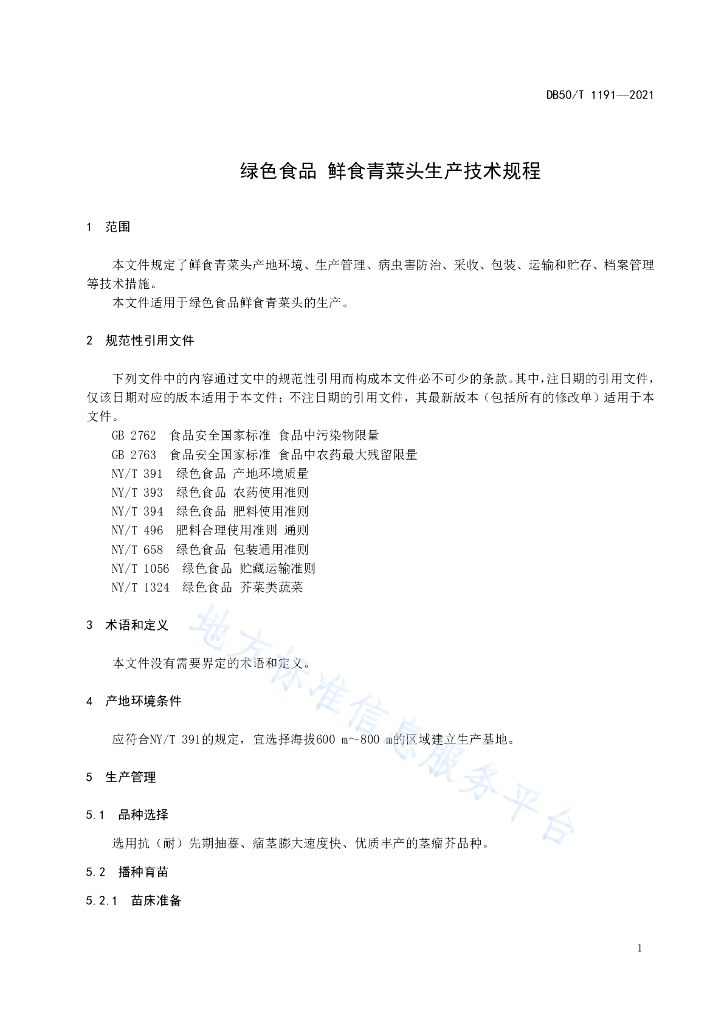 DB50/T 1191—2021

绿色食品 鲜食青菜头生产技术规程

1 范围

本文件规定了鲜食青菜头产地环境、生产管理、病虫害防治、采收、包装、运输和贮存、档案管理等技术措施。
本文件适用于绿色食品鲜食青菜头的生产。

2 规范性引用文件

下列文件中的内容通过文中的规范性引用而构成本文件必不可少的条款。其中，注日期的引用文件，仅该日期对应的版本适用于本文件；不注日期的引用文件，其最新版本（包括所有的修改单）适用于本文件。
GB 2762 食品安全国家标准 食品中污染物限量
GB 2763 食品安全国家标准 食品中农药最大残留限量
NY/T 391 绿色食品 产地环境质量
NY/T 393 绿色食品 农药使用准则
NY/T 394 绿色食品 肥料使用准则
NY/T 496 肥料合理使用准则 通则
NY/T 658 绿色食品 包装通用准则
NY/T 1056 绿色食品 贮藏运输准则
NY/T 1324 绿色食品 芥菜类蔬菜

3 术语和定义

本文件没有需要界定的术语和定义。

4 产地环境条件

应符合NY/T 391的规定，宜选择海拔600 m~800 m的区域建立生产基地。

5 生产管理

5.1 品种选择

选用抗（耐）先期抽薹、瘤茎膨大速度快、优质丰产的茎瘤芥品种。

5.2 播种育苗

5.2.1 苗床准备

地方标准信息服务平台

1